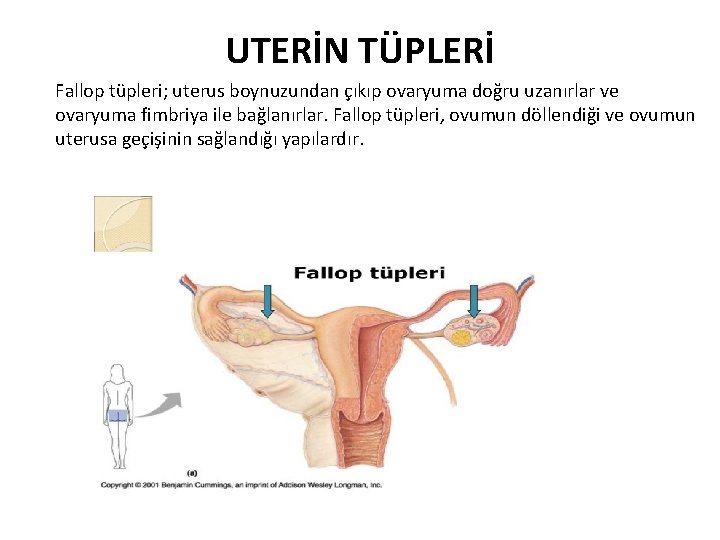 UTERİN TÜPLERİ

Fallop tüpleri; uterus boynuzundan çıkıp ovaryuma doğru uzanırlar ve ovaryuma fimbriya ile bağlanırlar. Fallop tüpleri, ovumun döllendiği ve ovumun uterusa geçişinin sağlandığı yapılardır.

Fallop tüpleri

(a)

Copyright © 2001 Benjamin Cummings, an imprint of Addison Wesley Longman, Inc.